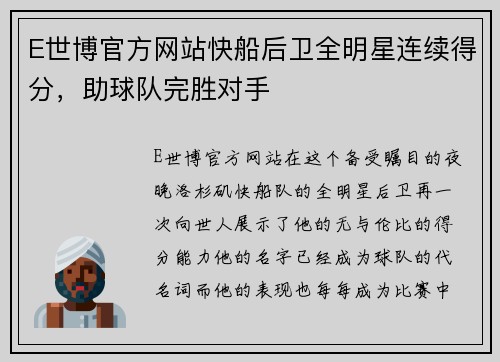 E世博官方网站快船后卫全明星连续得分，助球队完胜对手

E世博官方网站在这个备受瞩目的夜晚洛杉矶快船队的全明星后卫再一次向世人展示了他的无与伦比的得分能力他的名字已经成为球队的代名词而他的表现也每每成为比赛中